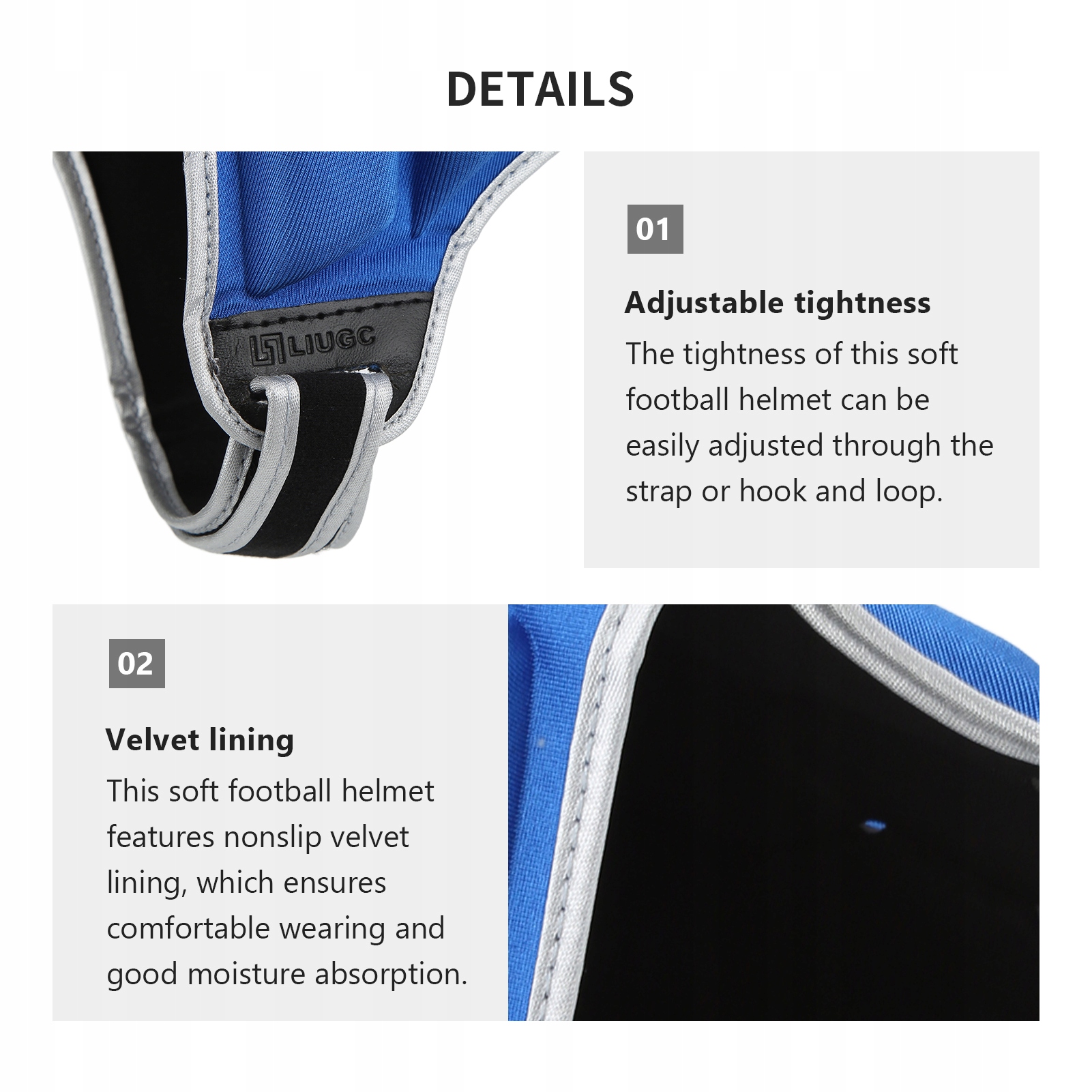 DETAILS

LIUGC

01

Adjustable tightness

The tightness of this soft football helmet can be easily adjusted through the strap or hook and loop.

02

Velvet lining

This soft football helmet features nonslip velvet lining, which ensures comfortable wearing and good moisture absorption.